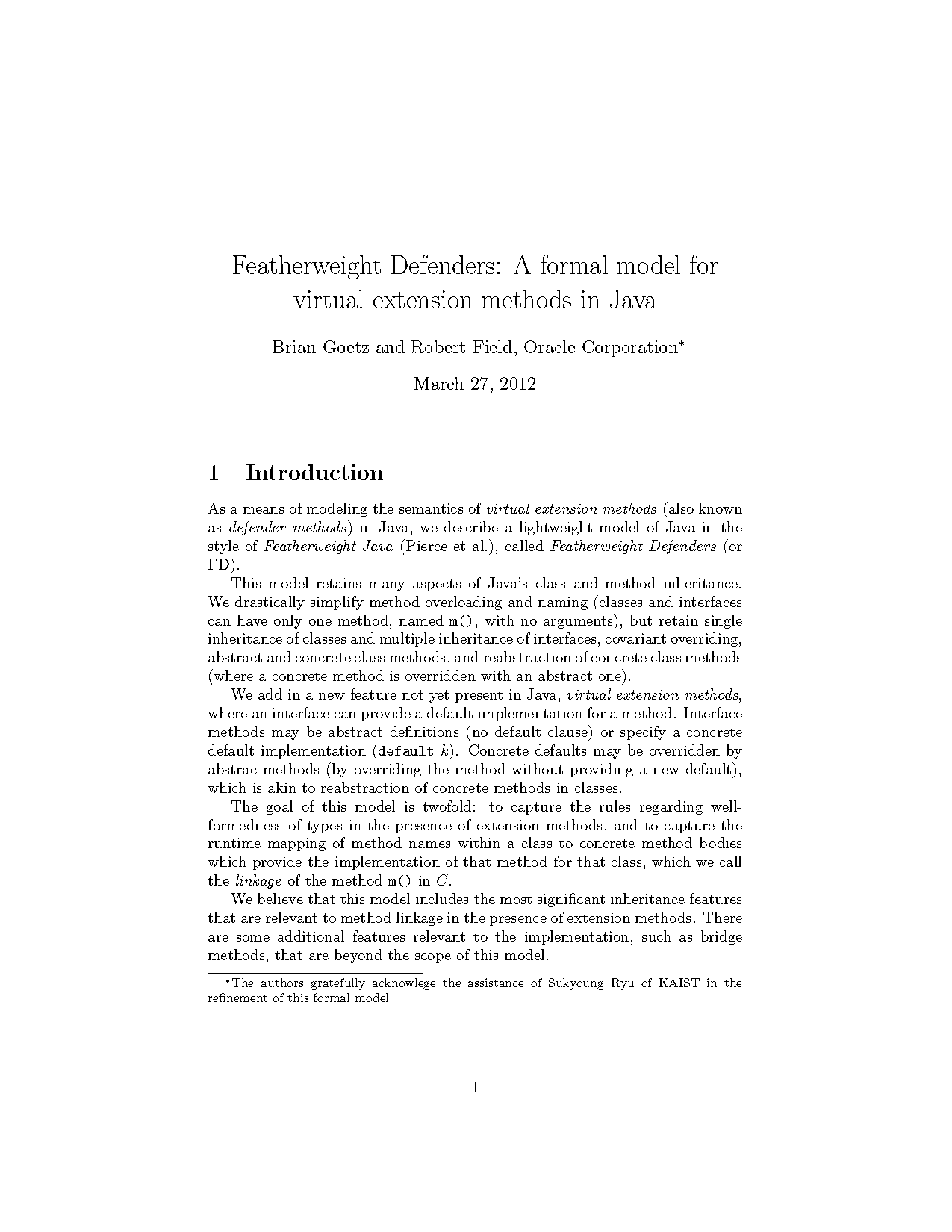 Featherweight Defenders: A formal model for virtual extension methods in Java

Brian Goetz and Robert Field, Oracle Corporation*

March 27, 2012

1 Introduction

As a means of modeling the semantics of virtual extension methods (also known as defender methods) in Java, we describe a lightweight model of Java in the style of Featherweight Java (Pierce et al.), called Featherweight Defenders (or FD).

This model retains many aspects of Java's class and method inheritance. We drastically simplify method overloading and naming (classes and interfaces can have only one method, named m(), with no arguments), but retain single inheritance of classes and multiple inheritance of interfaces, covariant overriding, abstract and concrete class methods, and reabstraction of concrete class methods (where a concrete method is overridden with an abstract one).

We add in a new feature not yet present in Java, virtual extension methods, where an interface can provide a default implementation for a method. Interface methods may be abstract definitions (no default clause) or specify a concrete default implementation (default $k$). Concrete defaults may be overridden by abstrac methods (by overriding the method without providing a new default), which is akin to reabstraction of concrete methods in classes.

The goal of this model is twofold: to capture the rules regarding well-formedness of types in the presence of extension methods, and to capture the runtime mapping of method names within a class to concrete method bodies which provide the implementation of that method for that class, which we call the linkage of the method m() in $C$.

We believe that this model includes the most significant inheritance features that are relevant to method linkage in the presence of extension methods. There are some additional features relevant to the implementation, such as bridge methods, that are beyond the scope of this model.

*The authors gratefully acknowlege the assistance of Sukyoung Ryu of KAIST in the refinement of this formal model.

1